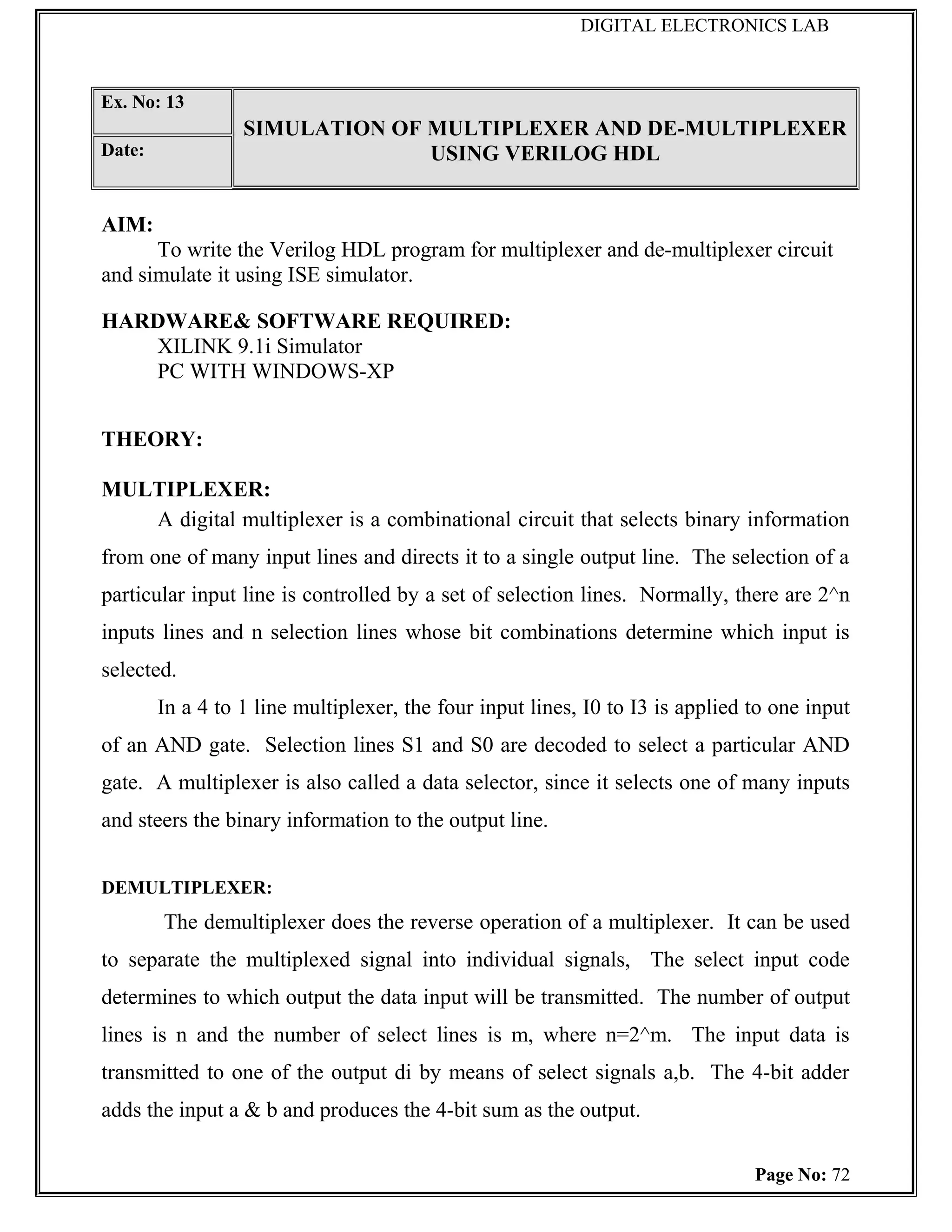 DIGITAL ELECTRONICS LAB

| Ex. No: 13 | SIMULATION OF MULTIPLEXER AND DE-MULTIPLEXER USING VERILOG HDL |
|---|---|
| Date: | |

AIM:
To write the Verilog HDL program for multiplexer and de-multiplexer circuit and simulate it using ISE simulator.

HARDWARE& SOFTWARE REQUIRED:
XILINK 9.1i Simulator
PC WITH WINDOWS-XP

THEORY:

MULTIPLEXER:
A digital multiplexer is a combinational circuit that selects binary information from one of many input lines and directs it to a single output line. The selection of a particular input line is controlled by a set of selection lines. Normally, there are 2^n inputs lines and n selection lines whose bit combinations determine which input is selected.

In a 4 to 1 line multiplexer, the four input lines, I0 to I3 is applied to one input of an AND gate. Selection lines S1 and S0 are decoded to select a particular AND gate. A multiplexer is also called a data selector, since it selects one of many inputs and steers the binary information to the output line.

DEMULTIPLEXER:
The demultiplexer does the reverse operation of a multiplexer. It can be used to separate the multiplexed signal into individual signals, The select input code determines to which output the data input will be transmitted. The number of output lines is n and the number of select lines is m, where n=2^m. The input data is transmitted to one of the output di by means of select signals a,b. The 4-bit adder adds the input a & b and produces the 4-bit sum as the output.

Page No: 72